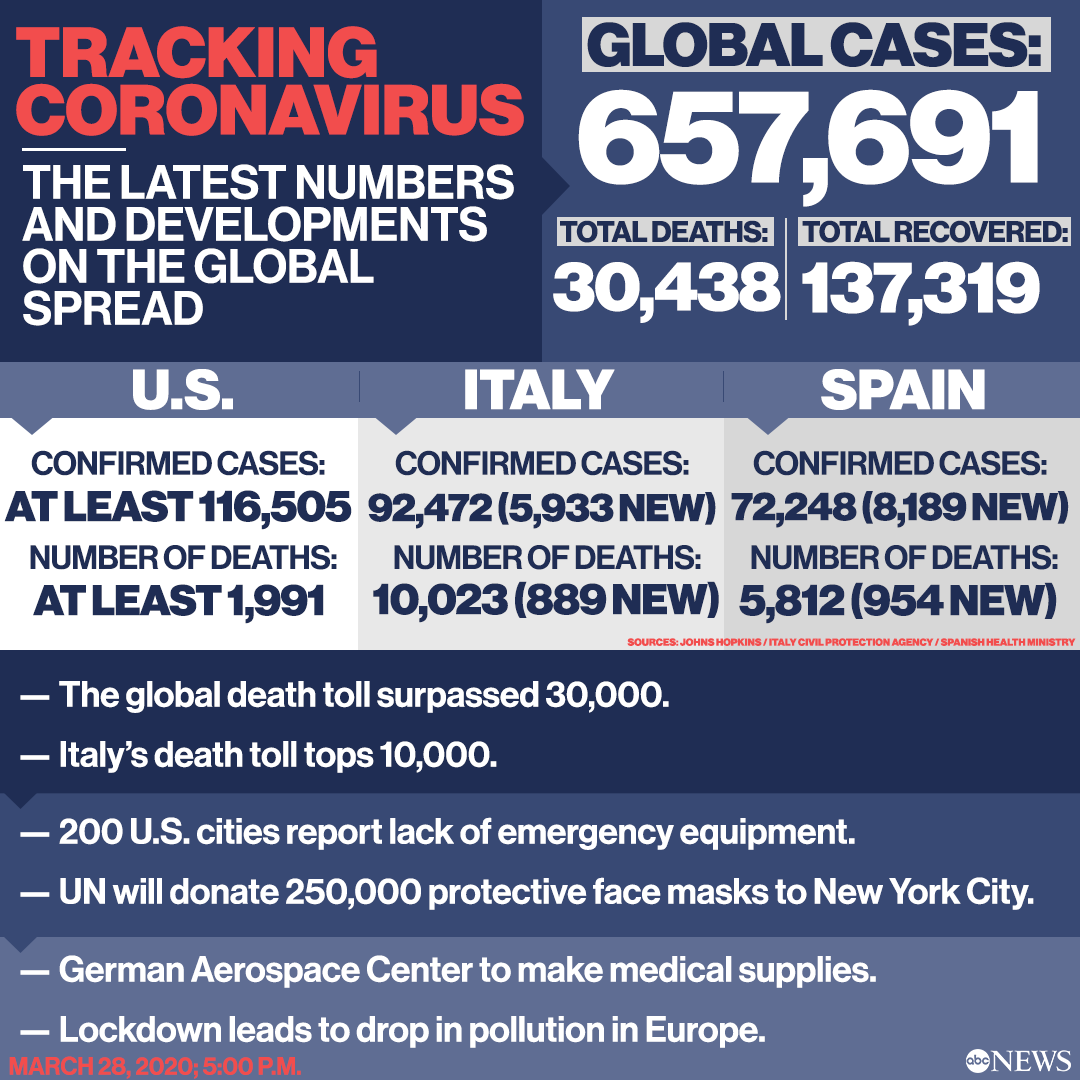 TRACKING CORONAVIRUS

THE LATEST NUMBERS AND DEVELOPMENTS ON THE GLOBAL SPREAD

GLOBAL CASES:
657,691

TOTAL DEATHS:
30,438

TOTAL RECOVERED:
137,319

U.S.
CONFIRMED CASES:
AT LEAST 116,505
NUMBER OF DEATHS:
AT LEAST 1,991

ITALY
CONFIRMED CASES:
92,472 (5,933 NEW)
NUMBER OF DEATHS:
10,023 (889 NEW)

SPAIN
CONFIRMED CASES:
72,248 (8,189 NEW)
NUMBER OF DEATHS:
5,812 (954 NEW)

SOURCES: JOHNS HOPKINS / ITALY CIVIL PROTECTION AGENCY / SPANISH HEALTH MINISTRY

— The global death toll surpassed 30,000.

— Italy's death toll tops 10,000.

— 200 U.S. cities report lack of emergency equipment.

— UN will donate 250,000 protective face masks to New York City.

— German Aerospace Center to make medical supplies.

— Lockdown leads to drop in pollution in Europe.

MARCH 28, 2020; 5:00 P.M.

abc NEWS